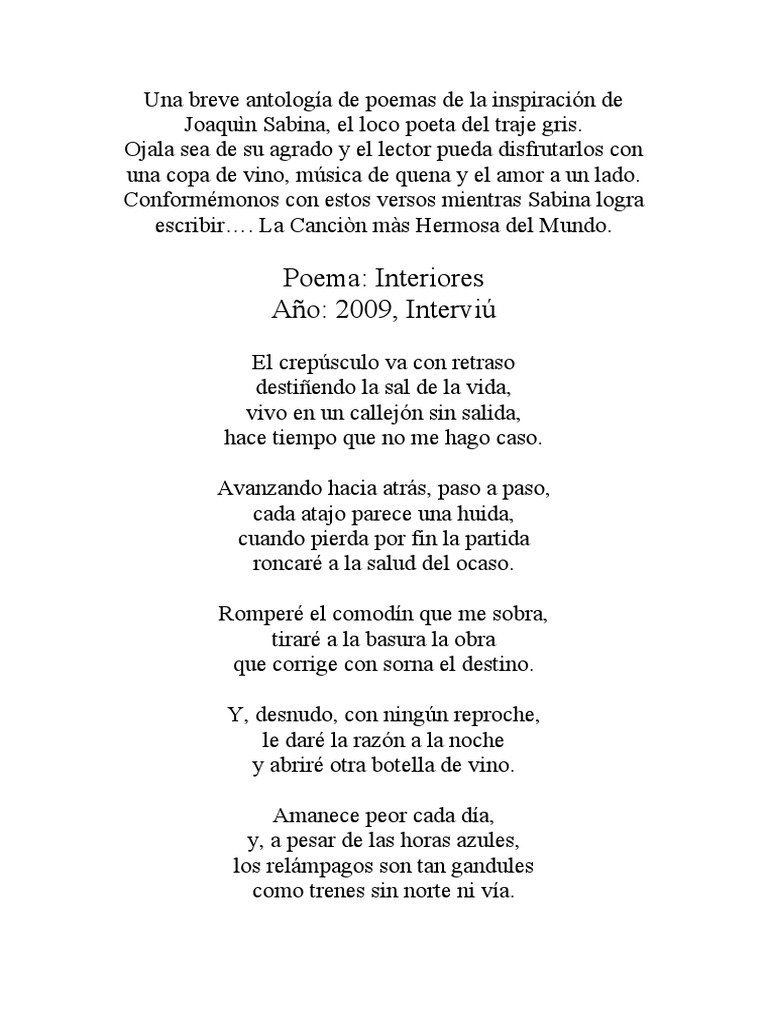 Una breve antología de poemas de la inspiración de Joaquìn Sabina, el loco poeta del traje gris. Ojala sea de su agrado y el lector pueda disfrutarlos con una copa de vino, música de quena y el amor a un lado. Conformémonos con estos versos mientras Sabina logra escribir…. La Canciòn màs Hermosa del Mundo.

Poema: Interiores
Año: 2009, Interviú

El crepúsculo va con retraso
destiñendo la sal de la vida,
vivo en un callejón sin salida,
hace tiempo que no me hago caso.

Avanzando hacia atrás, paso a paso,
cada atajo parece una huida,
cuando pierda por fin la partida
roncaré a la salud del ocaso.

Romperé el comodín que me sobra,
tiraré a la basura la obra
que corrige con sorna el destino.

Y, desnudo, con ningún reproche,
le daré la razón a la noche
y abriré otra botella de vino.

Amanece peor cada día,
y, a pesar de las horas azules,
los relámpagos son tan gandules
como trenes sin norte ni vía.